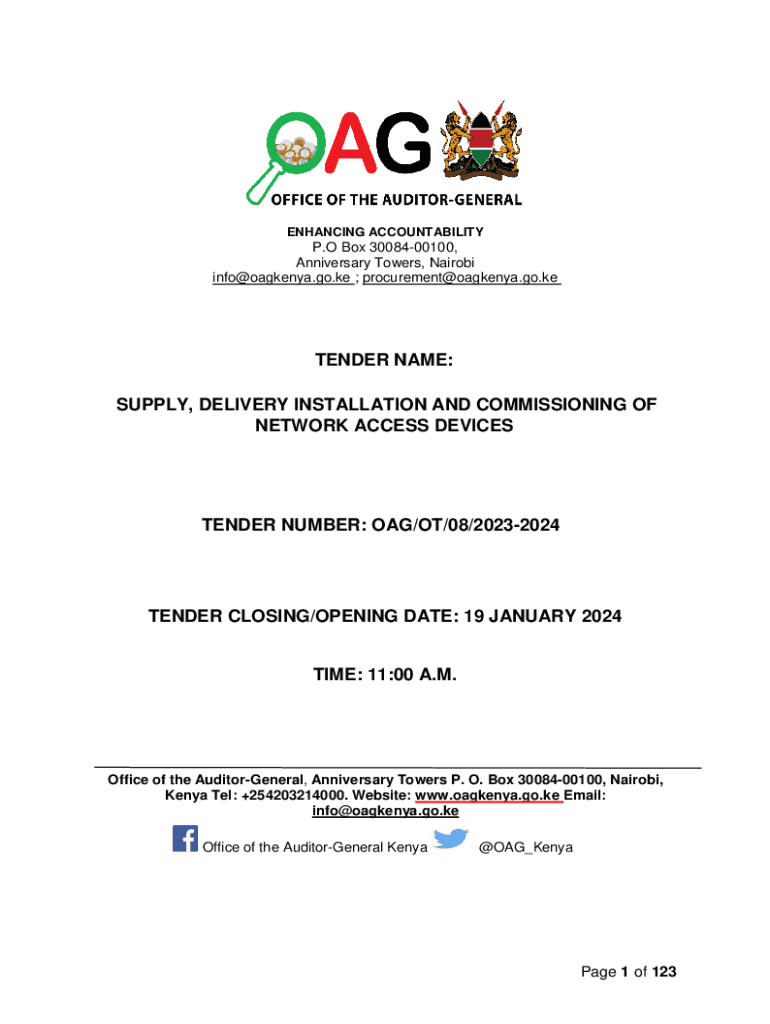 OAG

OFFICE OF THE AUDITOR-GENERAL

ENHANCING ACCOUNTABILITY
P.O Box 30084-00100,
Anniversary Towers, Nairobi
info@oagkenya.go.ke ; procurement@oagkenya.go.ke

TENDER NAME:

SUPPLY, DELIVERY INSTALLATION AND COMMISSIONING OF NETWORK ACCESS DEVICES

TENDER NUMBER: OAG/OT/08/2023-2024

TENDER CLOSING/OPENING DATE: 19 JANUARY 2024

TIME: 11:00 A.M.

Office of the Auditor-General, Anniversary Towers P. O. Box 30084-00100, Nairobi, Kenya Tel: +254203214000. Website: www.oagkenya.go.ke Email: info@oagkenya.go.ke

Office of the Auditor-General Kenya @OAG_Kenya

Page 1 of 123